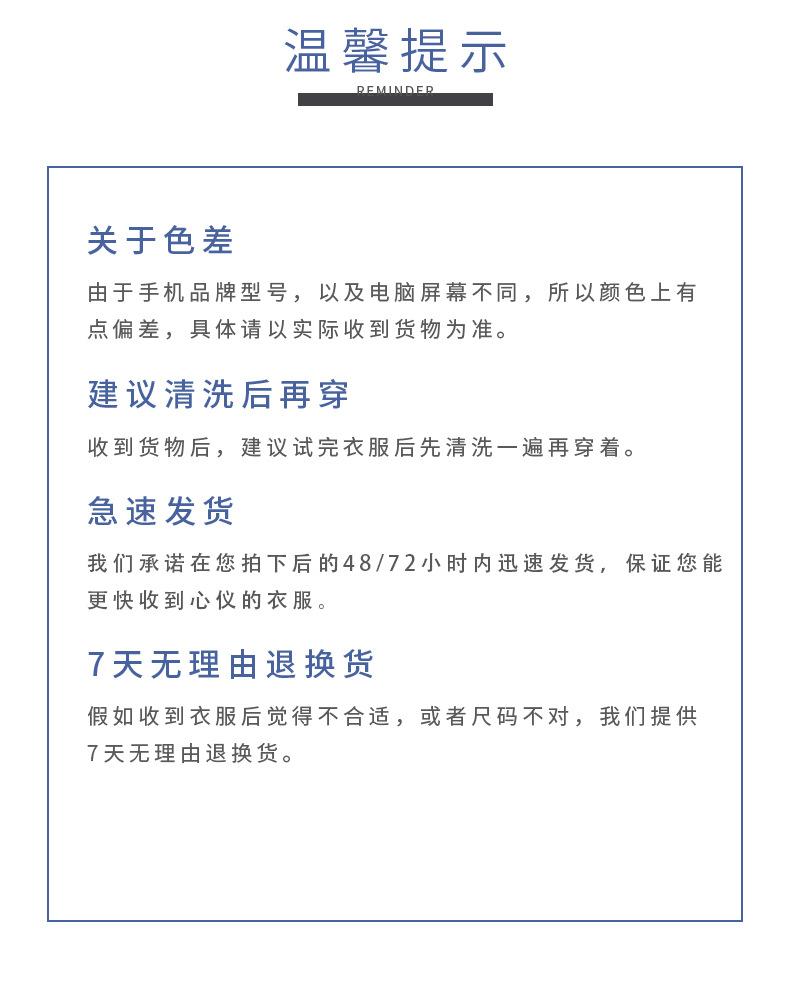 温馨提示

REMINDER

关于色差

由于手机品牌型号，以及电脑屏幕不同，所以颜色上有点偏差，具体请以实际收到货物为准。

建议清洗后再穿

收到货物后，建议试完衣服后先清洗一遍再穿着。

急速发货

我们承诺在您拍下后的48/72小时内迅速发货，保证您能更快收到心仪的衣服。

7天无理由退换货

假如收到衣服后觉得不合适，或者尺码不对，我们提供7天无理由退换货。